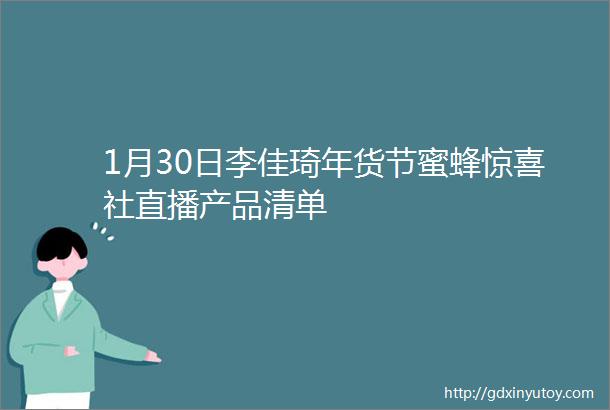 1月30日李佳琦年货节蜜蜂惊喜社直播产品清单

http://gdxinyutoy.com